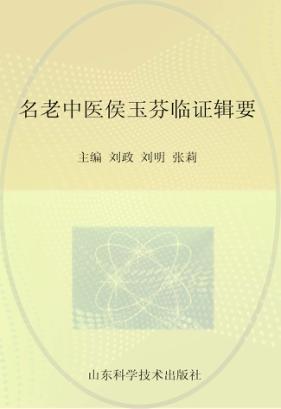 名老中医侯玉芬临证辑要

主编 刘政 刘明 张莉

山东科学技术出版社